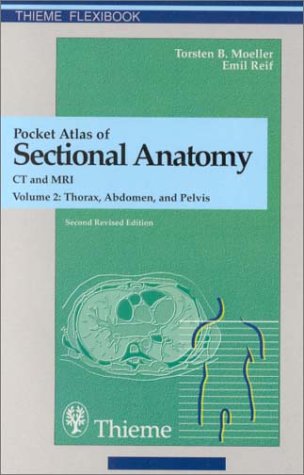 THIEME FLEXIBOOK

Torsten B. Moeller
Emil Reif

Pocket Atlas of
Sectional Anatomy
CT and MRI
Volume 2: Thorax, Abdomen, and Pelvis

Second Revised Edition

Thieme